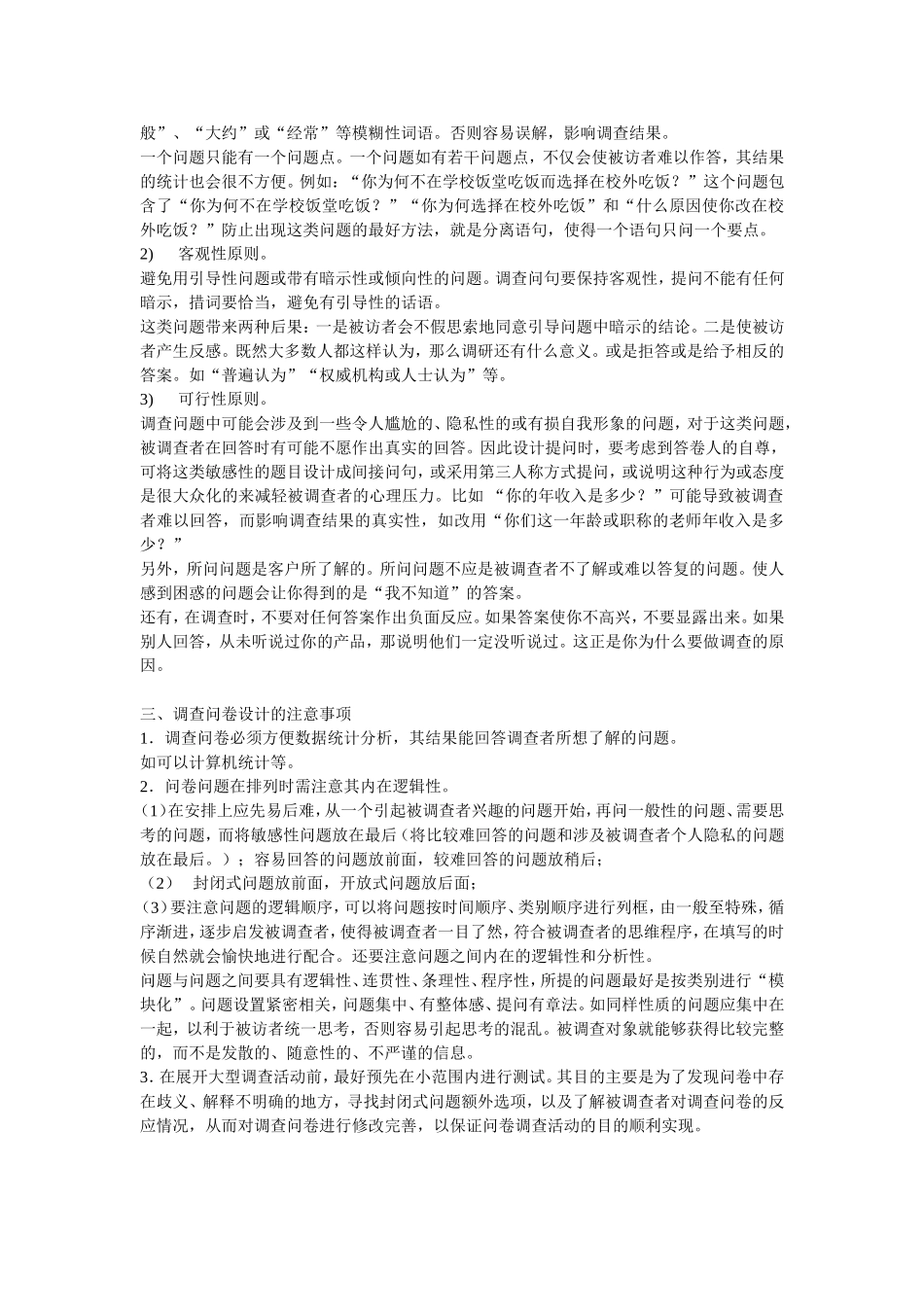 般”、“大约”或“经常”等模糊性词语。否则容易误解，影响调查结果。
一个问题只能有一个问题点。一个问题如有若干问题点，不仅会使被访者难以作答，其结果的统计也会很不方便。例如：“你为何不在学校饭堂吃饭而选择在校外吃饭？”这个问题包含了“你为何不在学校饭堂吃饭？”“你为何选择在校外吃饭”和“什么原因使你改在校外吃饭？”防止出现这类问题的最好方法，就是分离语句，使得一个语句只问一个要点。
2)　客观性原则。
避免用引导性问题或带有暗示性或倾向性的问题。调查问句要保持客观性，提问不能有任何暗示，措词要恰当，避免有引导性的话语。
这类问题带来两种后果：一是被访者会不假思索地同意引导问题中暗示的结论。二是使被访者产生反感。既然大多数人都这样认为，那么调研还有什么意义。或是拒答或是给予相反的答案。如“普遍认为”“权威机构或人士认为”等。
3)　可行性原则。
调查问题中可能会涉及到一些令人尴尬的、隐私性的或有损自我形象的问题，对于这类问题，被调查者在回答时有可能不愿作出真实的回答。因此设计提问时，要考虑到答卷人的自尊，可将这类敏感性的题目设计成间接问句，或采用第三人称方式提问，或说明这种行为或态度是很大众化的来减轻被调查者的心理压力。比如 “你的年收入是多少？”可能导致被调查者难以回答，而影响调查结果的真实性，如改用“你们这一年龄或职称的老师年收入是多少？”
另外，所问问题是客户所了解的。所问问题不应是被调查者不了解或难以答复的问题。使人感到困惑的问题会让你得到的是“我不知道”的答案。
还有，在调查时，不要对任何答案作出负面反应。如果答案使你不高兴，不要显露出来。如果别人回答，从未听说过你的产品，那说明他们一定没听说过。这正是你为什么要做调查的原因。

三、调查问卷设计的注意事项
1．调查问卷必须方便数据统计分析，其结果能回答调查者所想了解的问题。
如可以计算机统计等。
2．问卷问题在排列时需注意其内在逻辑性。
(1)在安排上应先易后难，从一个引起被调查者兴趣的问题开始，再问一般性的问题、需要思考的问题，而将敏感性问题放在最后（将比较难回答的问题和涉及被调查者个人隐私的问题放在最后。）；容易回答的问题放前面，较难回答的问题放稍后；
（2）　封闭式问题放前面，开放式问题放后面；
(3)要注意问题的逻辑顺序，可以将问题按时间顺序、类别顺序进行列框，由一般至特殊，循序渐进，逐步启发被调查者，使得被调查者一目了然，符合被调查者的思维程序，在填写的时候自然就会愉快地进行配合。还要注意问题之间内在的逻辑性和分析性。
问题与问题之间要具有逻辑性、连贯性、条理性、程序性，所提的问题最好是按类别进行“模块化”。问题设置紧密相关，问题集中、有整体感、提问有章法。如同样性质的问题应集中在一起，以利于被访者统一思考，否则容易引起思考的混乱。被调查对象就能够获得比较完整的，而不是发散的、随意性的、不严谨的信息。
3. 在展开大型调查活动前，最好预先在小范围内进行测试。其目的主要是为了发现问卷中存在歧义、解释不明确的地方，寻找封闭式问题额外选项，以及了解被调查者对调查问卷的反应情况，从而对调查问卷进行修改完善，以保证问卷调查活动的目的顺利实现。